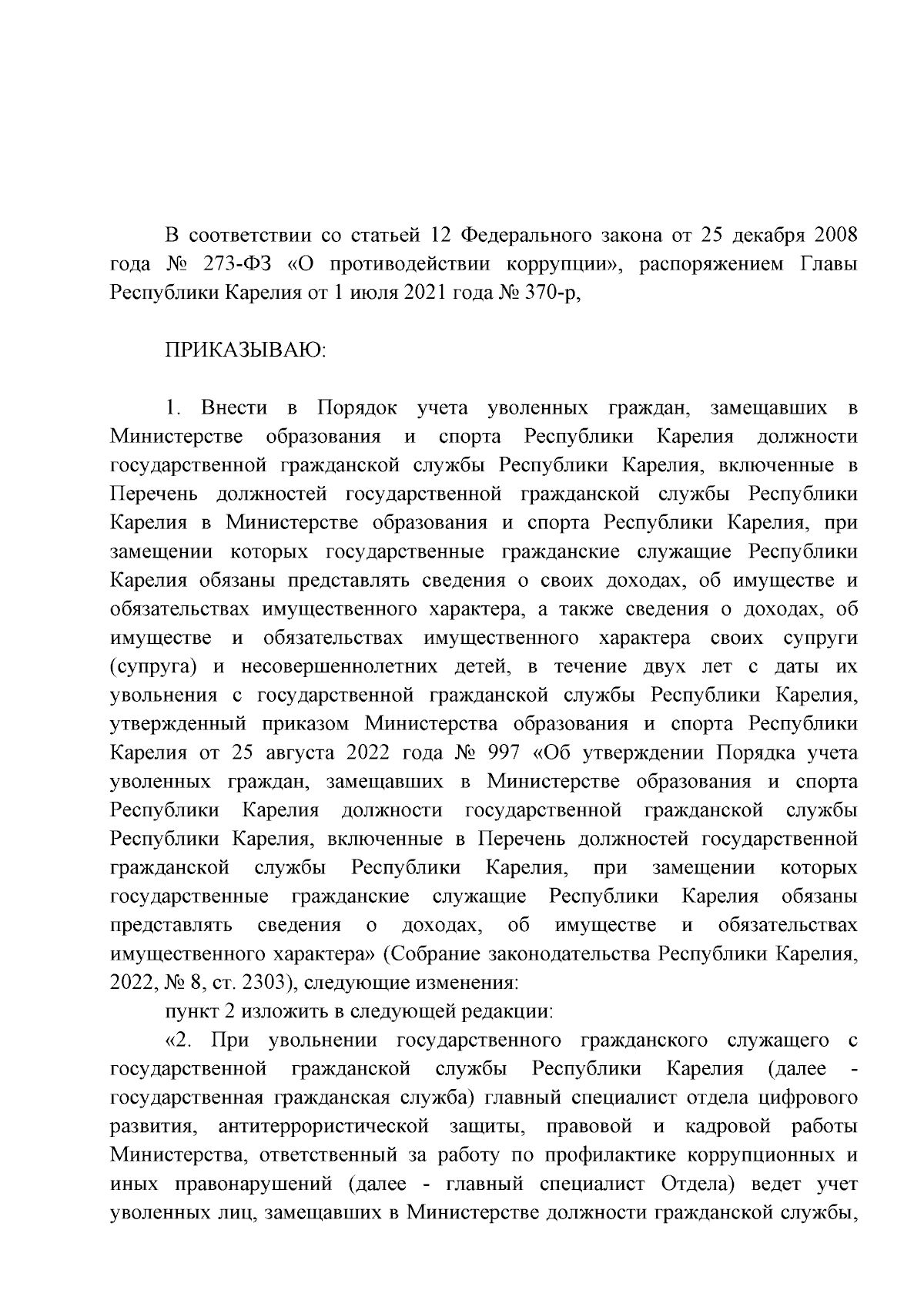 В соответствии со статьей 12 Федерального закона от 25 декабря 2008 года № 273-ФЗ «О противодействии коррупции», распоряжением Главы Республики Карелия от 1 июля 2021 года № 370-р,

ПРИКАЗЫВАЮ:

1. Внести в Порядок учета уволенных граждан, замещавших в Министерстве образования и спорта Республики Карелия должности государственной гражданской службы Республики Карелия, включенные в Перечень должностей государственной гражданской службы Республики Карелия в Министерстве образования и спорта Республики Карелия, при замещении которых государственные гражданские служащие Республики Карелия обязаны представлять сведения о своих доходах, об имуществе и обязательствах имущественного характера, а также сведения о доходах, об имуществе и обязательствах имущественного характера своих супруги (супруга) и несовершеннолетних детей, в течение двух лет с даты их увольнения с государственной гражданской службы Республики Карелия, утвержденный приказом Министерства образования и спорта Республики Карелия от 25 августа 2022 года № 997 «Об утверждении Порядка учета уволенных граждан, замещавших в Министерстве образования и спорта Республики Карелия должности государственной гражданской службы Республики Карелия, включенные в Перечень должностей государственной гражданской службы Республики Карелия, при замещении которых государственные гражданские служащие Республики Карелия обязаны представлять сведения о доходах, об имуществе и обязательствах имущественного характера» (Собрание законодательства Республики Карелия, 2022, № 8, ст. 2303), следующие изменения:

пункт 2 изложить в следующей редакции:

«2. При увольнении государственного гражданского служащего с государственной гражданской службы Республики Карелия (далее - государственная гражданская служба) главный специалист отдела цифрового развития, антитеррористической защиты, правовой и кадровой работы Министерства, ответственный за работу по профилактике коррупционных и иных правонарушений (далее - главный специалист Отдела) ведет учет уволенных лиц, замещавших в Министерстве должности гражданской службы,